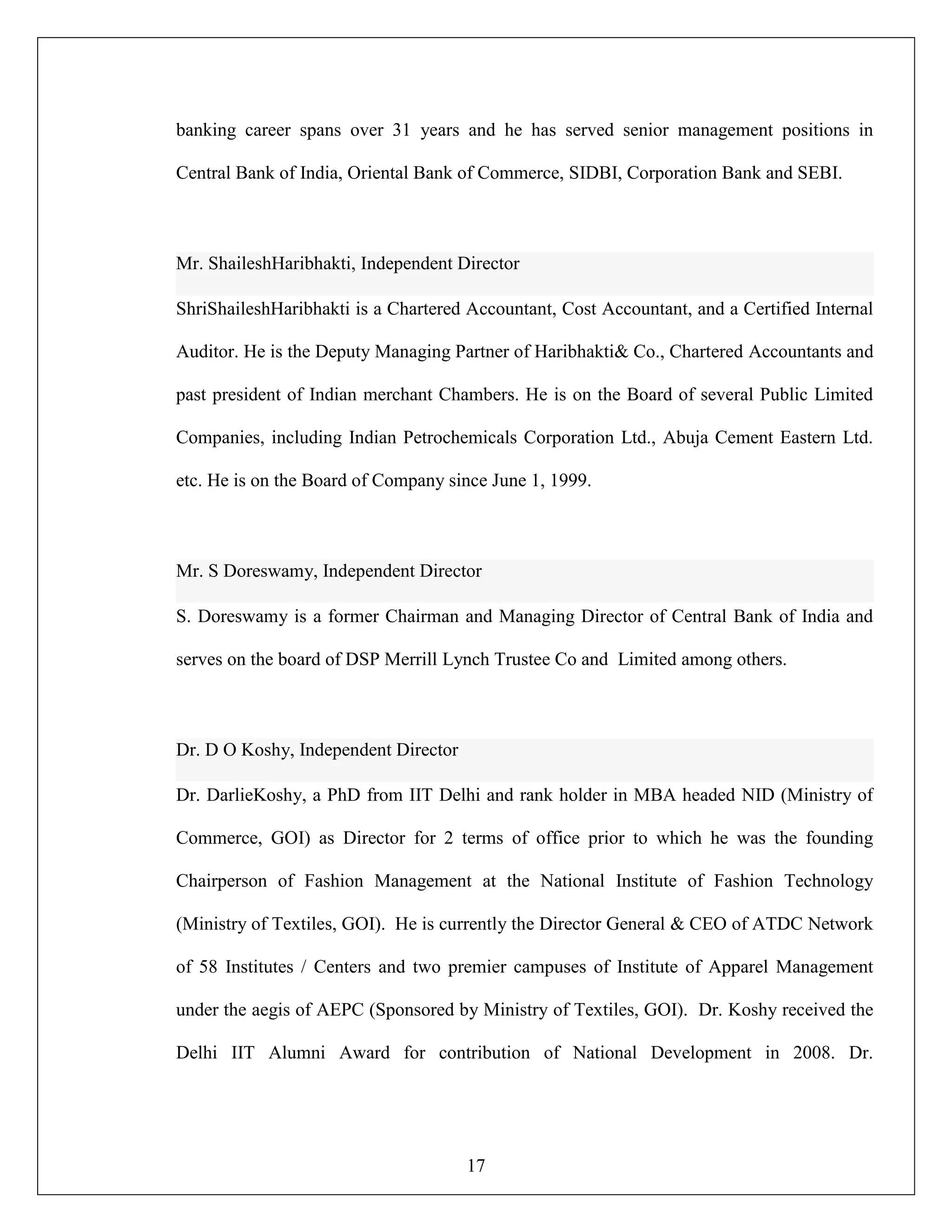 banking career spans over 31 years and he has served senior management positions in Central Bank of India, Oriental Bank of Commerce, SIDBI, Corporation Bank and SEBI.

Mr. ShaileshHaribhakti, Independent Director

ShriShaileshHaribhakti is a Chartered Accountant, Cost Accountant, and a Certified Internal Auditor. He is the Deputy Managing Partner of Haribhakti& Co., Chartered Accountants and past president of Indian merchant Chambers. He is on the Board of several Public Limited Companies, including Indian Petrochemicals Corporation Ltd., Abuja Cement Eastern Ltd. etc. He is on the Board of Company since June 1, 1999.

Mr. S Doreswamy, Independent Director

S. Doreswamy is a former Chairman and Managing Director of Central Bank of India and serves on the board of DSP Merrill Lynch Trustee Co and Limited among others.

Dr. D O Koshy, Independent Director

Dr. DarlieKoshy, a PhD from IIT Delhi and rank holder in MBA headed NID (Ministry of Commerce, GOI) as Director for 2 terms of office prior to which he was the founding Chairperson of Fashion Management at the National Institute of Fashion Technology (Ministry of Textiles, GOI). He is currently the Director General & CEO of ATDC Network of 58 Institutes / Centers and two premier campuses of Institute of Apparel Management under the aegis of AEPC (Sponsored by Ministry of Textiles, GOI). Dr. Koshy received the Delhi IIT Alumni Award for contribution of National Development in 2008. Dr.

17